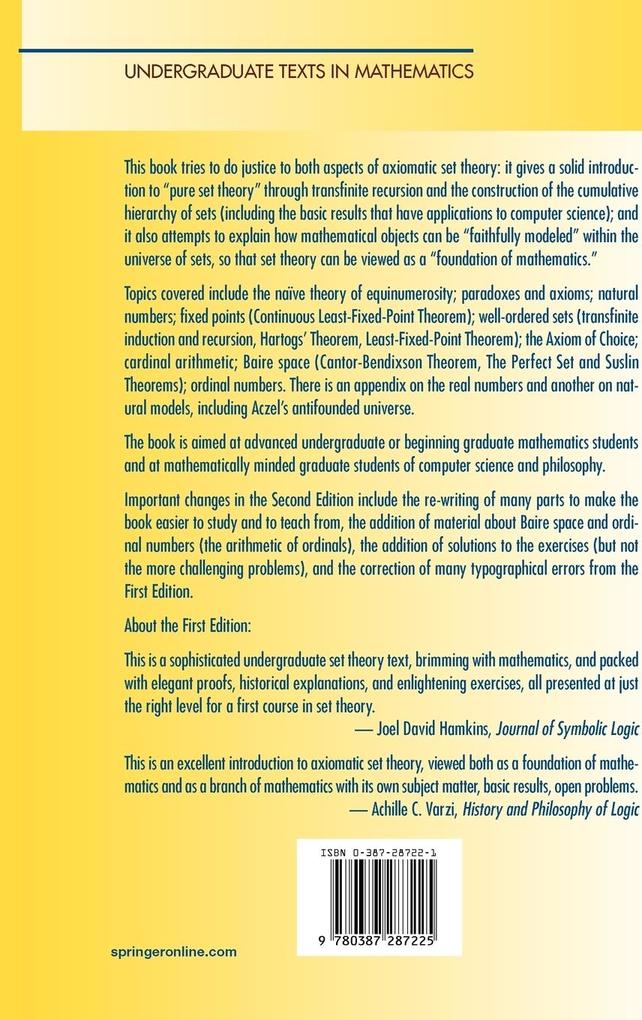 UNDERGRADUATE TEXTS IN MATHEMATICS

This book tries to do justice to both aspects of axiomatic set theory: it gives a solid introduction to "pure set theory" through transfinite recursion and the construction of the cumulative hierarchy of sets (including the basic results that have applications to computer science); and it also attempts to explain how mathematical objects can be "faithfully modeled" within the universe of sets, so that set theory can be viewed as a "foundation of mathematics."

Topics covered include the naïve theory of equinumerosity; paradoxes and axioms; natural numbers; fixed points (Continuous Least-Fixed-Point Theorem); well-ordered sets (transfinite induction and recursion, Hartogs' Theorem, Least-Fixed-Point Theorem); the Axiom of Choice; cardinal arithmetic; Baire space (Cantor-Bendixson Theorem, The Perfect Set and Suslin Theorems); ordinal numbers. There is an appendix on the real numbers and another on natural models, including Aczel's antifounded universe.

The book is aimed at advanced undergraduate or beginning graduate mathematics students and at mathematically minded graduate students of computer science and philosophy.

Important changes in the Second Edition include the re-writing of many parts to make the book easier to study and to teach from, the addition of material about Baire space and ordinal numbers (the arithmetic of ordinals), the addition of solutions to the exercises (but not the more challenging problems), and the correction of many typographical errors from the First Edition.

About the First Edition:

This is a sophisticated undergraduate set theory text, brimming with mathematics, and packed with elegant proofs, historical explanations, and enlightening exercises, all presented at just the right level for a first course in set theory.
— Joel David Hamkins, Journal of Symbolic Logic

This is an excellent introduction to axiomatic set theory, viewed both as a foundation of mathematics and as a branch of mathematics with its own subject matter, basic results, open problems.
— Achille C. Varzi, History and Philosophy of Logic

ISBN 0-387-28722-1

9 780387 287225

springeronline.com